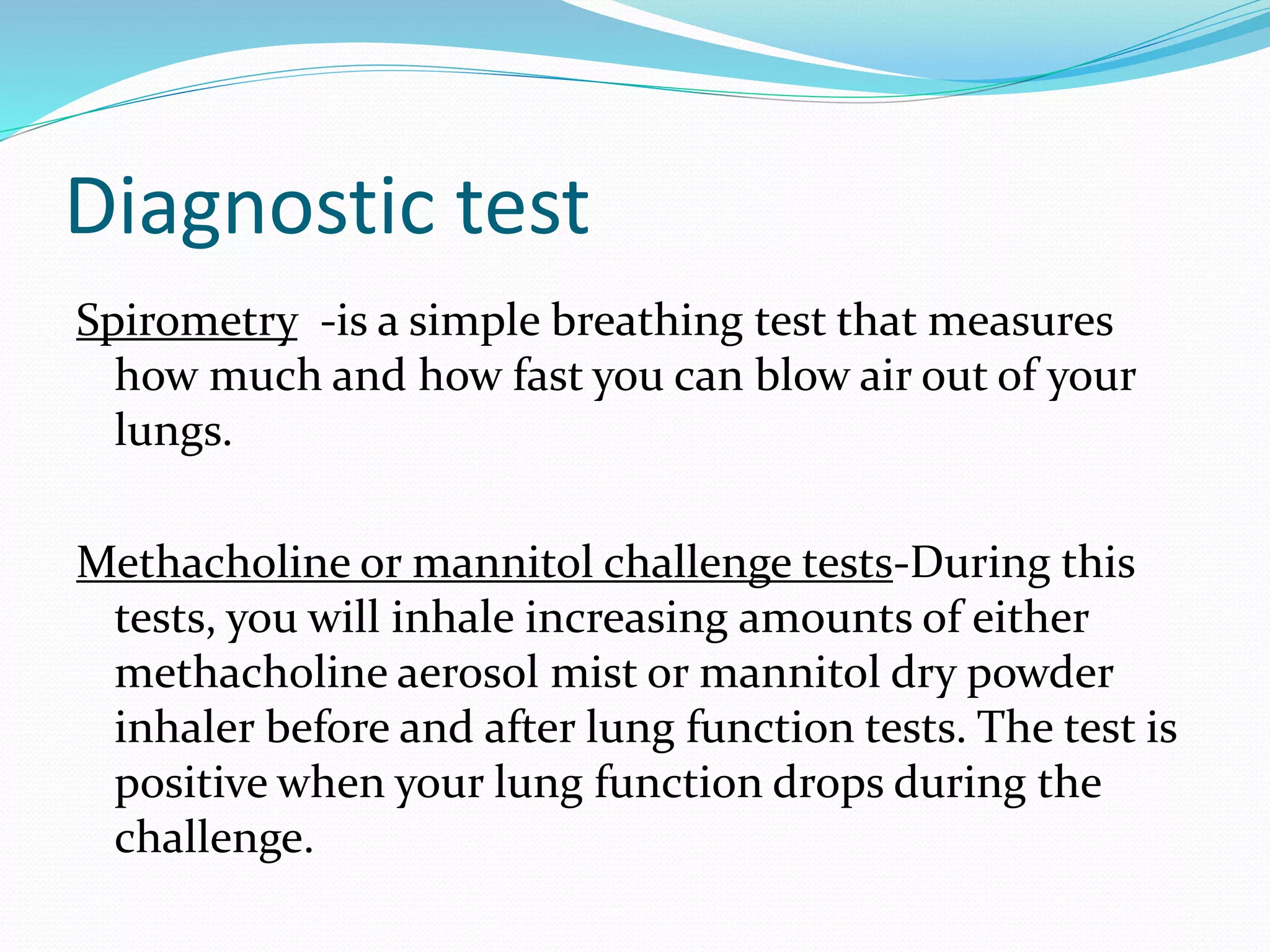 Diagnostic test

Spirometry -is a simple breathing test that measures how much and how fast you can blow air out of your lungs.

Methacholine or mannitol challenge tests-During this tests, you will inhale increasing amounts of either methacholine aerosol mist or mannitol dry powder inhaler before and after lung function tests. The test is positive when your lung function drops during the challenge.